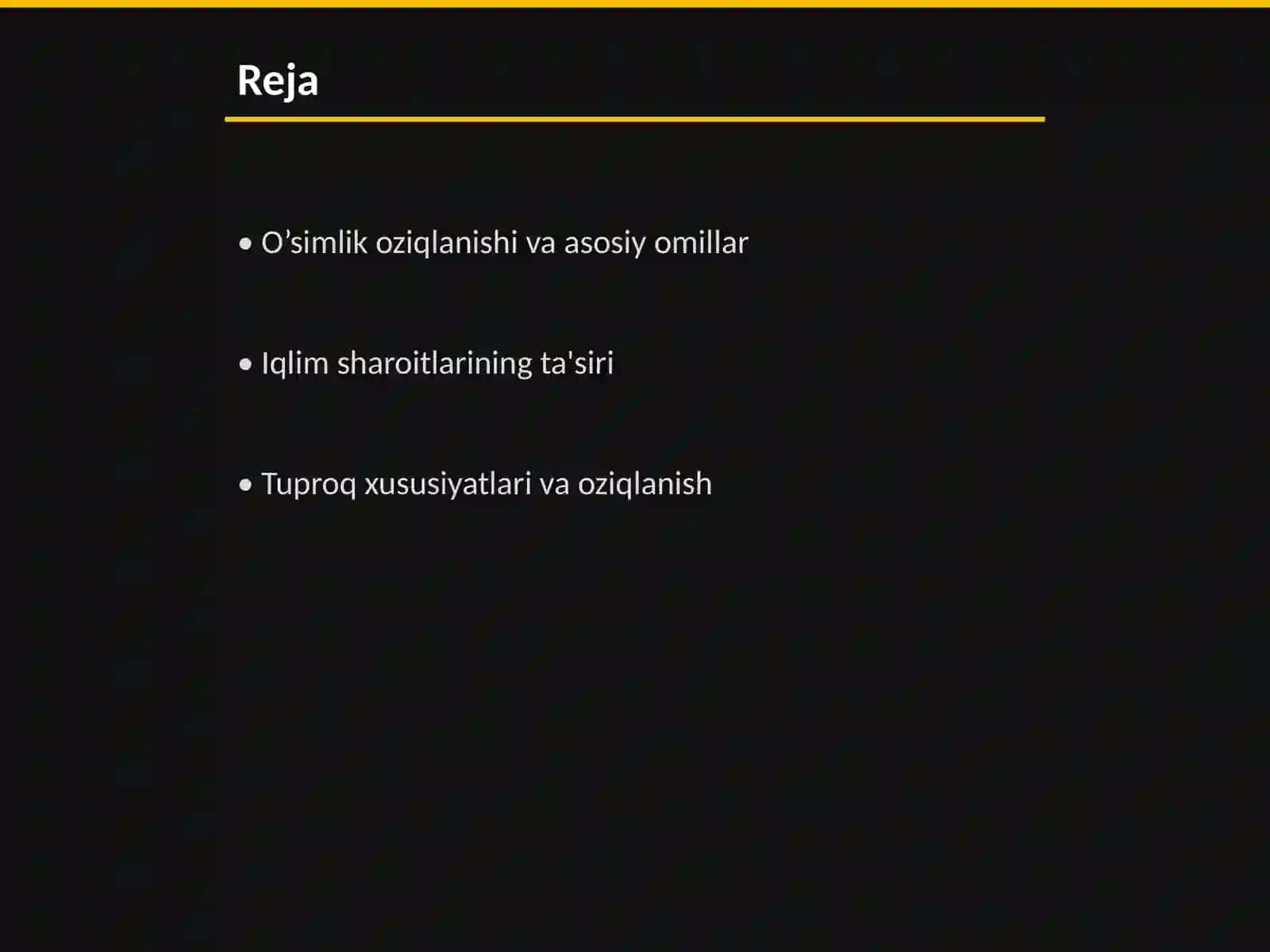 Reja

• O’simlik oziqlanishi va asosiy omillar

• Iqlim sharoitlarining ta'siri

• Tuproq xususiyatlari va oziqlanish